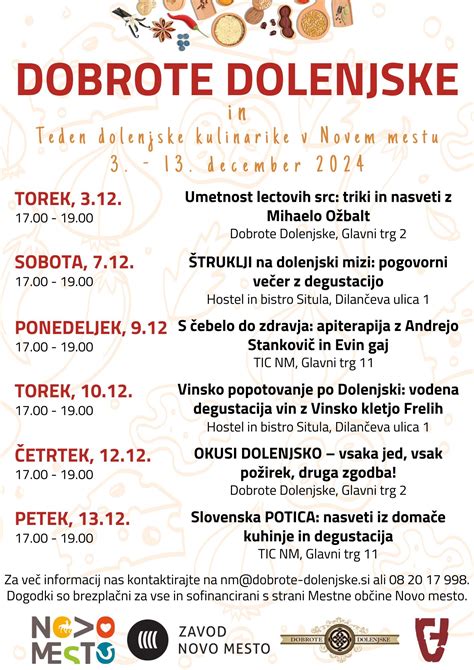 DOBROTE DOLENJSKE

in

Teden dolenjske kulinarike v Novem mestu
3. - 13. december 2024

TOREK, 3.12.
17.00 - 19.00
Umetnost lectovih src: triki in nasveti z Mihaelo Ožbalt
Dobrote Dolenjske, Glavni trg 2

SOBOTA, 7.12.
17.00 - 19.00
ŠTRUKLJI na dolenjski mizi: pogovorni večer z degustacijo
Hostel in bistro Situla, Dilančeva ulica 1

PONEDELJEK, 9.12
17.00 - 19.00
S čebelo do zdravja: apiterapija z Andrejo Stankovič in Evin gaj
TIC NM, Glavni trg 11

TOREK, 10.12.
17.00 - 19.00
Vinsko popotovanje po Dolenjski: vodena degustacija vin z Vinsko kletjo Frelih
Hostel in bistro Situla, Dilančeva ulica 1

ČETRTEK, 12.12.
17.00 - 19.00
OKUSI DOLENJSKO – vsaka jed, vsak požirek, druga zgodba!
Dobrote Dolenjske, Glavni trg 2

PETEK, 13.12.
17.00 - 19.00
Slovenska POTICA: nasveti iz domače kuhinje in degustacija
TIC NM, Glavni trg 11

Za več informacij nas kontaktirajte na nm@dobrote-dolenjske.si ali 08 20 17 998.
Dogodki so brezplačni za vse in sofinancirani s strani Mestne občine Novo mesto.

NOVO MESTO

ZAVOD NOVO MESTO

DOBROTE DOLENJSKE